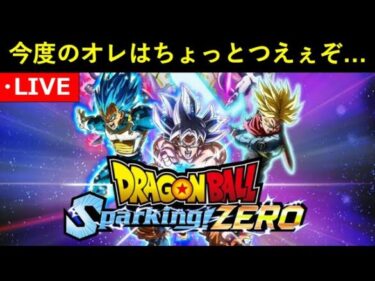 今度のオレはちょっとつえぇぞ...

・LIVE

DRAGON BALL
Sparking! ZERO